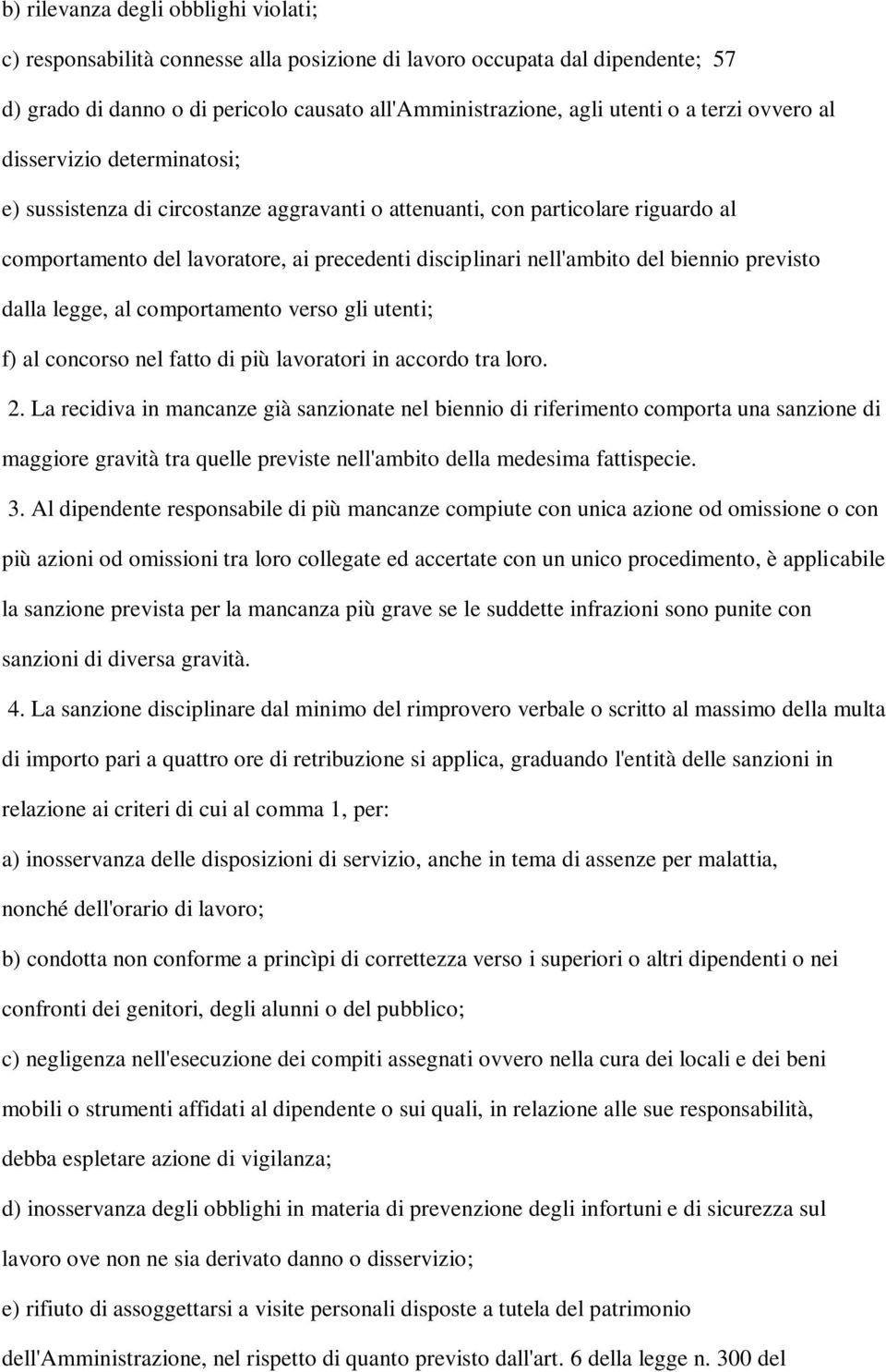 b) rilevanza degli obblighi violati;

c) responsabilità connesse alla posizione di lavoro occupata dal dipendente; 57

d) grado di danno o di pericolo causato all'Amministrazione, agli utenti o a terzi ovvero al disservizio determinatosi;

e) sussistenza di circostanze aggravanti o attenuanti, con particolare riguardo al comportamento del lavoratore, ai precedenti disciplinari nell'ambito del biennio previsto dalla legge, al comportamento verso gli utenti;

f) al concorso nel fatto di più lavoratori in accordo tra loro.

2. La recidiva in mancanze già sanzionate nel biennio di riferimento comporta una sanzione di maggiore gravità tra quelle previste nell'ambito della medesima fattispecie.

3. Al dipendente responsabile di più mancanze compiute con unica azione od omissione o con più azioni od omissioni tra loro collegate ed accertate con un unico procedimento, è applicabile la sanzione prevista per la mancanza più grave se le suddette infrazioni sono punite con sanzioni di diversa gravità.

4. La sanzione disciplinare dal minimo del rimprovero verbale o scritto al massimo della multa di importo pari a quattro ore di retribuzione si applica, graduando l'entità delle sanzioni in relazione ai criteri di cui al comma 1, per:

a) inosservanza delle disposizioni di servizio, anche in tema di assenze per malattia, nonché dell'orario di lavoro;

b) condotta non conforme a princìpi di correttezza verso i superiori o altri dipendenti o nei confronti dei genitori, degli alunni o del pubblico;

c) negligenza nell'esecuzione dei compiti assegnati ovvero nella cura dei locali e dei beni mobili o strumenti affidati al dipendente o sui quali, in relazione alle sue responsabilità, debba espletare azione di vigilanza;

d) inosservanza degli obblighi in materia di prevenzione degli infortuni e di sicurezza sul lavoro ove non ne sia derivato danno o disservizio;

e) rifiuto di assoggettarsi a visite personali disposte a tutela del patrimonio dell'Amministrazione, nel rispetto di quanto previsto dall'art. 6 della legge n. 300 del